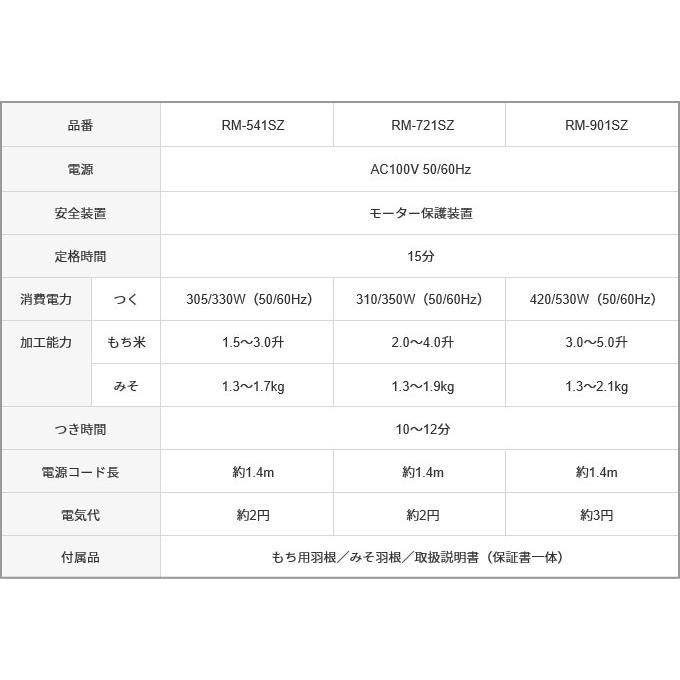 | 品番 | | RM-541SZ | RM-721SZ | RM-901SZ |
|---|---|---|---|---|
| 電源 | | AC100V 50/60Hz | | |
| 安全装置 | | モーター保護装置 | | |
| 定格時間 | | 15分 | | |
| 消費電力 | つく | 305/330W（50/60Hz） | 310/350W（50/60Hz） | 420/530W（50/60Hz） |
| 加工能力 | もち米 | 1.5～3.0升 | 2.0～4.0升 | 3.0～5.0升 |
| | みそ | 1.3～1.7kg | 1.3～1.9kg | 1.3～2.1kg |
| つき時間 | | 10～12分 | | |
| 電源コード長 | | 約1.4m | 約1.4m | 約1.4m |
| 電気代 | | 約2円 | 約2円 | 約3円 |
| 付属品 | | もち用羽根／みそ羽根／取扱説明書（保証書一体） | | |